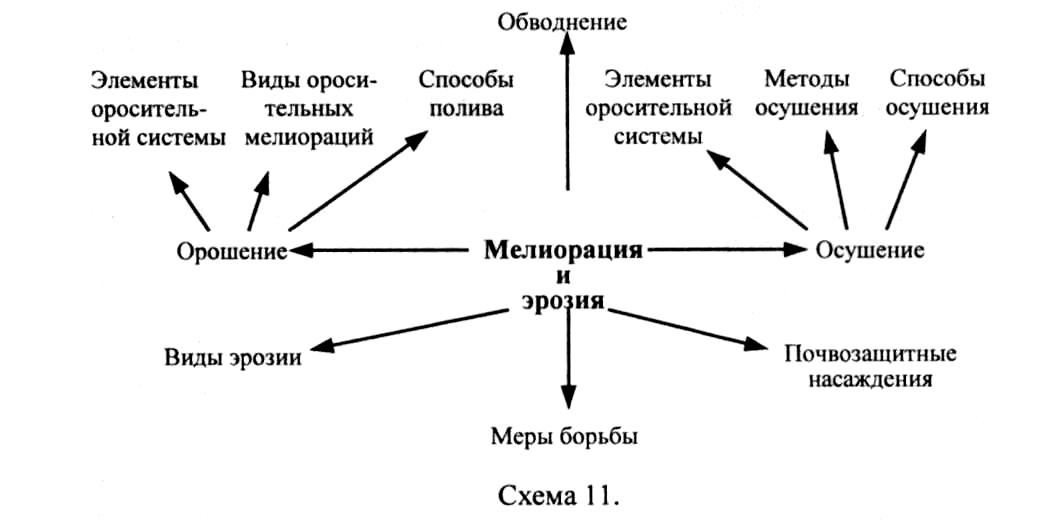 Обводнение

Элементы оросительной системы

Виды оросительных мелиораций

Способы полива

Элементы оросительной системы

Методы осушения

Способы осушения

Орошение

Мелиорация и эрозия

Осушение

Виды эрозии

Почвозащитные насаждения

Меры борьбы

Схема 11.